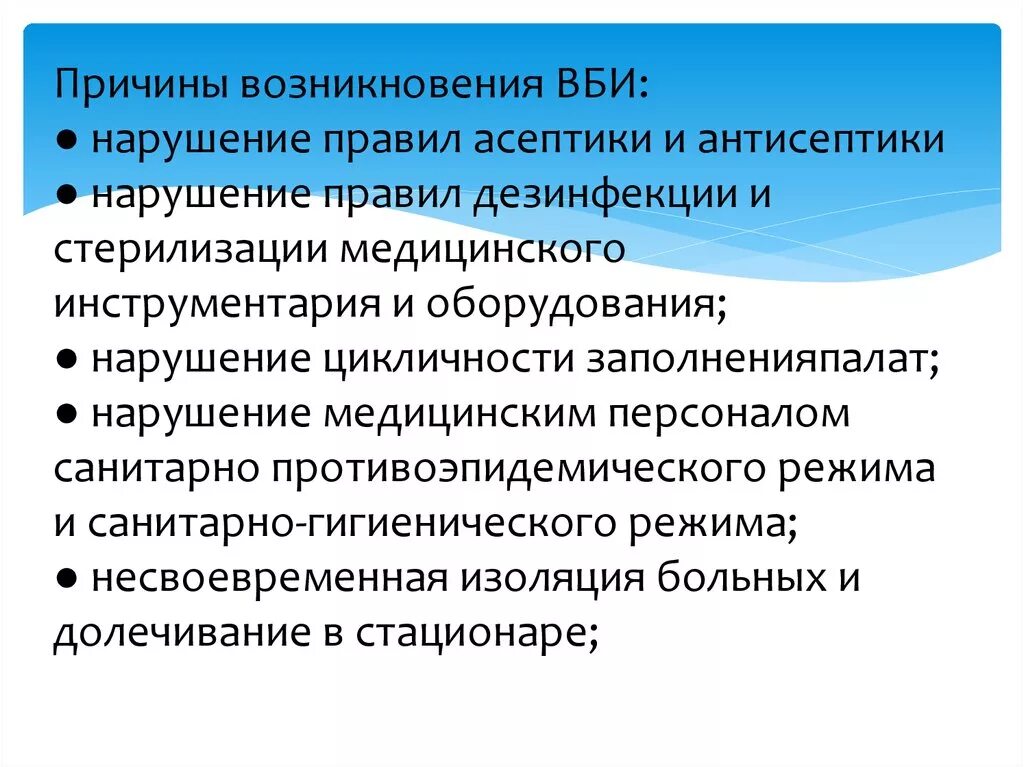 Причины возникновения ВБИ:
● нарушение правил асептики и антисептики
● нарушение правил дезинфекции и стерилизации медицинского инструментария и оборудования;
● нарушение цикличности заполненияпалат;
● нарушение медицинским персоналом санитарно противоэпидемического режима и санитарно-гигиенического режима;
● несвоевременная изоляция больных и долечивание в стационаре;